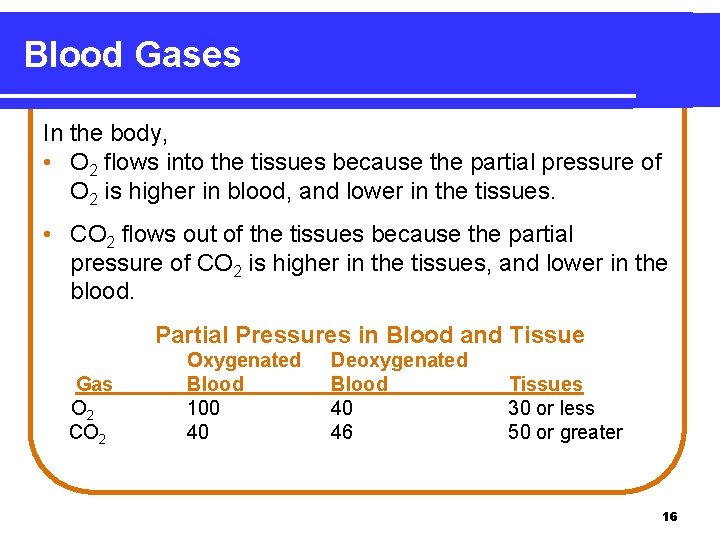 Blood Gases

In the body,

• $O_2$ flows into the tissues because the partial pressure of $O_2$ is higher in blood, and lower in the tissues.

• $CO_2$ flows out of the tissues because the partial pressure of $CO_2$ is higher in the tissues, and lower in the blood.

Partial Pressures in Blood and Tissue

| Gas | Oxygenated Blood | Deoxygenated Blood | Tissues |
|---|---|---|---|
| $O_2$ | 100 | 40 | 30 or less |
| $CO_2$ | 40 | 46 | 50 or greater |

16